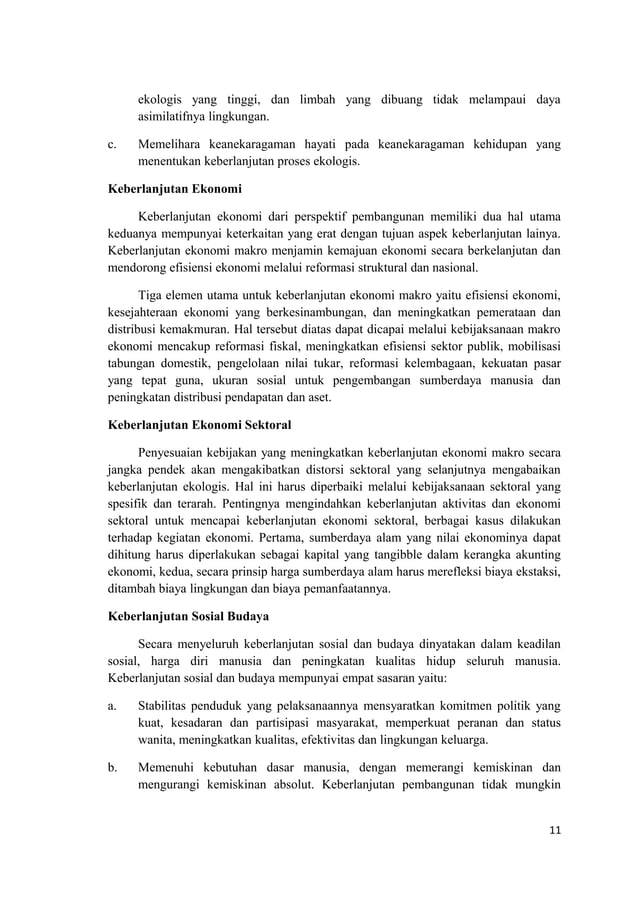 ekologis yang tinggi, dan limbah yang dibuang tidak melampaui daya asimilatifnya lingkungan.

c. Memelihara keanekaragaman hayati pada keanekaragaman kehidupan yang menentukan keberlanjutan proses ekologis.

Keberlanjutan Ekonomi

Keberlanjutan ekonomi dari perspektif pembangunan memiliki dua hal utama keduanya mempunyai keterkaitan yang erat dengan tujuan aspek keberlanjutan lainya. Keberlanjutan ekonomi makro menjamin kemajuan ekonomi secara berkelanjutan dan mendorong efisiensi ekonomi melalui reformasi struktural dan nasional.

Tiga elemen utama untuk keberlanjutan ekonomi makro yaitu efisiensi ekonomi, kesejahteraan ekonomi yang berkesinambungan, dan meningkatkan pemerataan dan distribusi kemakmuran. Hal tersebut diatas dapat dicapai melalui kebijaksanaan makro ekonomi mencakup reformasi fiskal, meningkatkan efisiensi sektor publik, mobilisasi tabungan domestik, pengelolaan nilai tukar, reformasi kelembagaan, kekuatan pasar yang tepat guna, ukuran sosial untuk pengembangan sumberdaya manusia dan peningkatan distribusi pendapatan dan aset.

Keberlanjutan Ekonomi Sektoral

Penyesuaian kebijakan yang meningkatkan keberlanjutan ekonomi makro secara jangka pendek akan mengakibatkan distorsi sektoral yang selanjutnya mengabaikan keberlanjutan ekologis. Hal ini harus diperbaiki melalui kebijaksanaan sektoral yang spesifik dan terarah. Pentingnya mengindahkan keberlanjutan aktivitas dan ekonomi sektoral untuk mencapai keberlanjutan ekonomi sektoral, berbagai kasus dilakukan terhadap kegiatan ekonomi. Pertama, sumberdaya alam yang nilai ekonominya dapat dihitung harus diperlakukan sebagai kapital yang tangibble dalam kerangka akunting ekonomi, kedua, secara prinsip harga sumberdaya alam harus merefleksi biaya ekstaksi, ditambah biaya lingkungan dan biaya pemanfaatannya.

Keberlanjutan Sosial Budaya

Secara menyeluruh keberlanjutan sosial dan budaya dinyatakan dalam keadilan sosial, harga diri manusia dan peningkatan kualitas hidup seluruh manusia. Keberlanjutan sosial dan budaya mempunyai empat sasaran yaitu:

a. Stabilitas penduduk yang pelaksanaannya mensyaratkan komitmen politik yang kuat, kesadaran dan partisipasi masyarakat, memperkuat peranan dan status wanita, meningkatkan kualitas, efektivitas dan lingkungan keluarga.

b. Memenuhi kebutuhan dasar manusia, dengan memerangi kemiskinan dan mengurangi kemiskinan absolut. Keberlanjutan pembangunan tidak mungkin

11